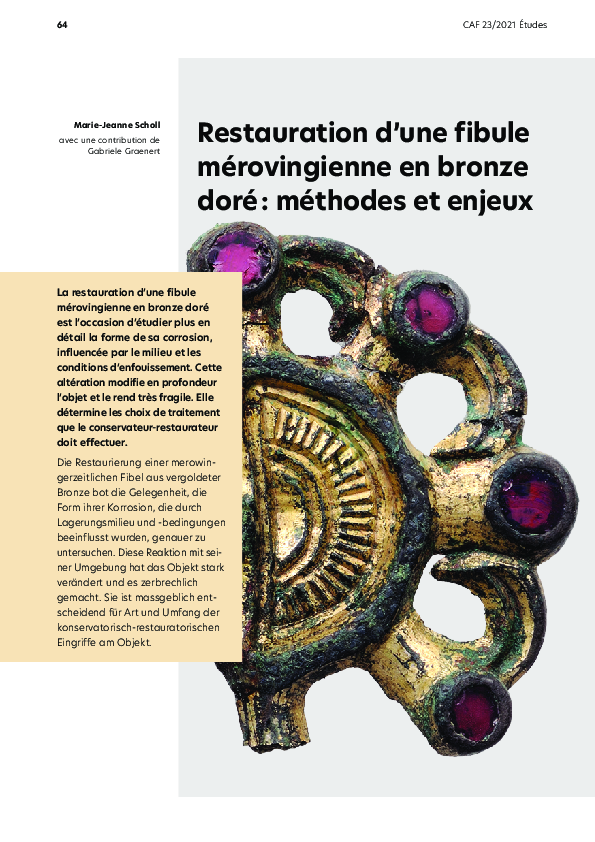 64

CAF 23/2021 Études

Marie-Jeanne Scholl
avec une contribution de Gabriele Graenert

Restauration d'une fibule mérovingienne en bronze doré : méthodes et enjeux

La restauration d'une fibule mérovingienne en bronze doré est l'occasion d'étudier plus en détail la forme de sa corrosion, influencée par le milieu et les conditions d'enfouissement. Cette altération modifie en profondeur l'objet et le rend très fragile. Elle détermine les choix de traitement que le conservateur-restaurateur doit effectuer.

Die Restaurierung einer merowingerzeitlichen Fibel aus vergoldeter Bronze bot die Gelegenheit, die Form ihrer Korrosion, die durch Lagerungsmilieu und -bedingungen beeinflusst wurden, genauer zu untersuchen. Diese Reaktion mit seiner Umgebung hat das Objekt stark verändert und es zerbrechlich gemacht. Sie ist massgeblich entscheidend für Art und Umfang der konservatorisch-restauratorischen Eingriffe am Objekt.